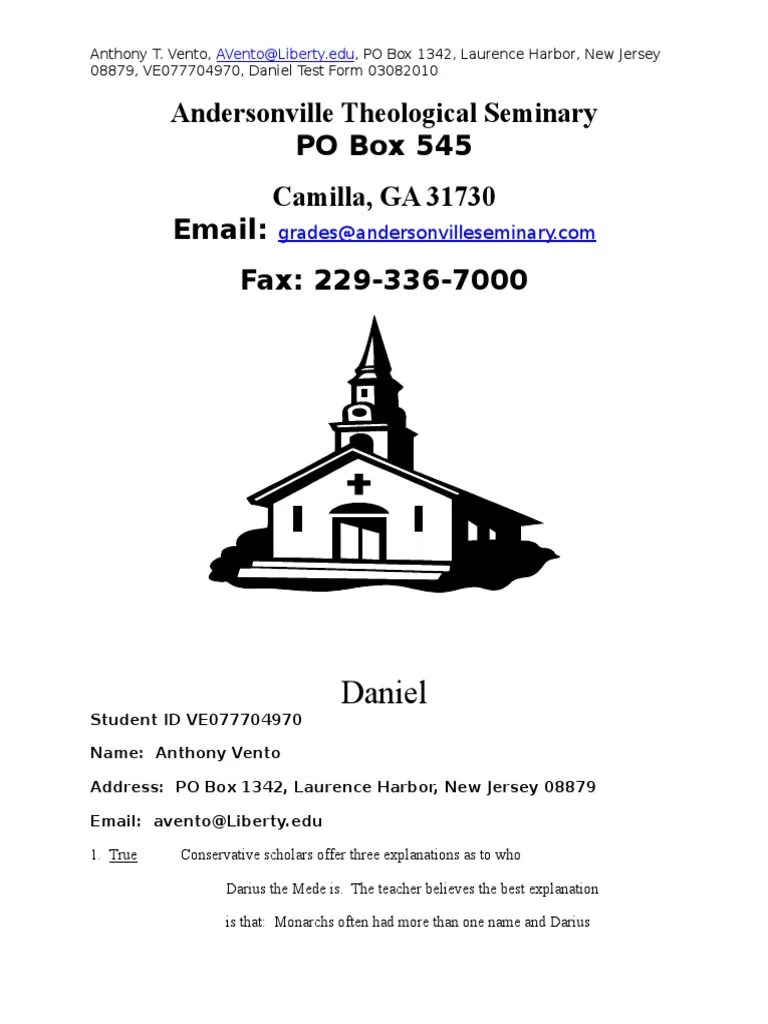 Anthony T. Vento, AVento@Liberty.edu, PO Box 1342, Laurence Harbor, New Jersey 08879, VE077704970, Daniel Test Form 03082010

Andersonville Theological Seminary
PO Box 545

Camilla, GA 31730
Email: grades@andersonvilleseminary.com

Fax: 229-336-7000

Daniel

Student ID VE077704970

Name: Anthony Vento

Address: PO Box 1342, Laurence Harbor, New Jersey 08879

Email: avento@Liberty.edu

1. True Conservative scholars offer three explanations as to who Darius the Mede is. The teacher believes the best explanation is that: Monarchs often had more than one name and Darius